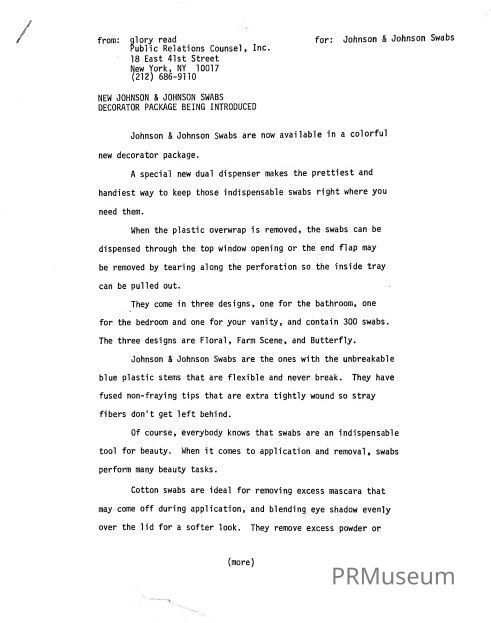 from: glory read
Public Relations Counsel, Inc.
18 East 41st Street
New York, NY 10017
(212) 686-9110

for: Johnson & Johnson Swabs

NEW JOHNSON & JOHNSON SWABS
DECORATOR PACKAGE BEING INTRODUCED

Johnson & Johnson Swabs are now available in a colorful new decorator package.

A special new dual dispenser makes the prettiest and handiest way to keep those indispensable swabs right where you need them.

When the plastic overwrap is removed, the swabs can be dispensed through the top window opening or the end flap may be removed by tearing along the perforation so the inside tray can be pulled out.

They come in three designs, one for the bathroom, one for the bedroom and one for your vanity, and contain 300 swabs. The three designs are Floral, Farm Scene, and Butterfly.

Johnson & Johnson Swabs are the ones with the unbreakable blue plastic stems that are flexible and never break. They have fused non-fraying tips that are extra tightly wound so stray fibers don't get left behind.

Of course, everybody knows that swabs are an indispensable tool for beauty. When it comes to application and removal, swabs perform many beauty tasks.

Cotton swabs are ideal for removing excess mascara that may come off during application, and blending eye shadow evenly over the lid for a softer look. They remove excess powder or

(more)

PRMuseum